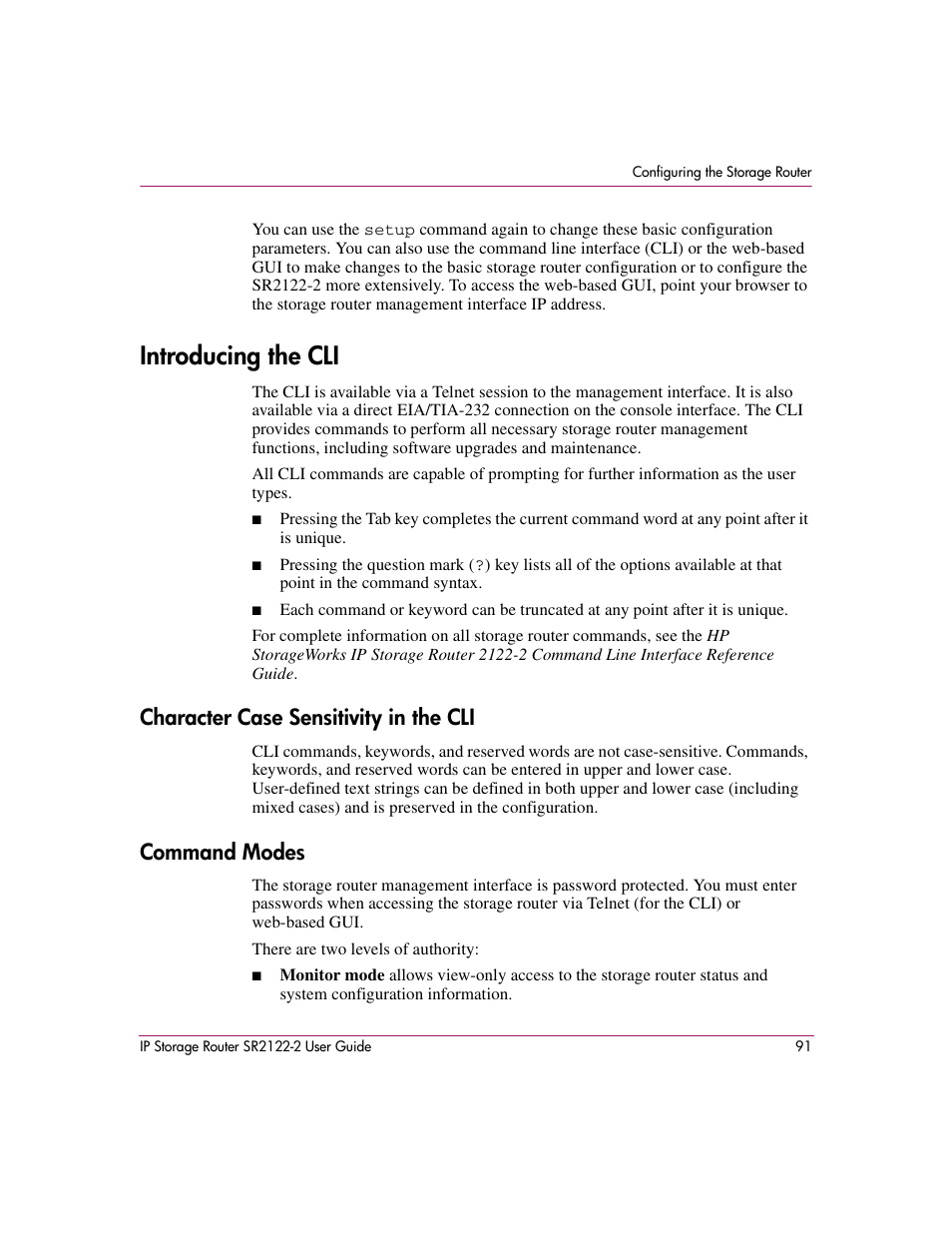 Configuring the Storage Router

You can use the setup command again to change these basic configuration parameters. You can also use the command line interface (CLI) or the web-based GUI to make changes to the basic storage router configuration or to configure the SR2122-2 more extensively. To access the web-based GUI, point your browser to the storage router management interface IP address.

Introducing the CLI

The CLI is available via a Telnet session to the management interface. It is also available via a direct EIA/TIA-232 connection on the console interface. The CLI provides commands to perform all necessary storage router management functions, including software upgrades and maintenance.

All CLI commands are capable of prompting for further information as the user types.

■ Pressing the Tab key completes the current command word at any point after it is unique.

■ Pressing the question mark (?) key lists all of the options available at that point in the command syntax.

■ Each command or keyword can be truncated at any point after it is unique.

For complete information on all storage router commands, see the HP StorageWorks IP Storage Router 2122-2 Command Line Interface Reference Guide.

Character Case Sensitivity in the CLI

CLI commands, keywords, and reserved words are not case-sensitive. Commands, keywords, and reserved words can be entered in upper and lower case. User-defined text strings can be defined in both upper and lower case (including mixed cases) and is preserved in the configuration.

Command Modes

The storage router management interface is password protected. You must enter passwords when accessing the storage router via Telnet (for the CLI) or web-based GUI.

There are two levels of authority:

■ Monitor mode allows view-only access to the storage router status and system configuration information.

IP Storage Router SR2122-2 User Guide 91